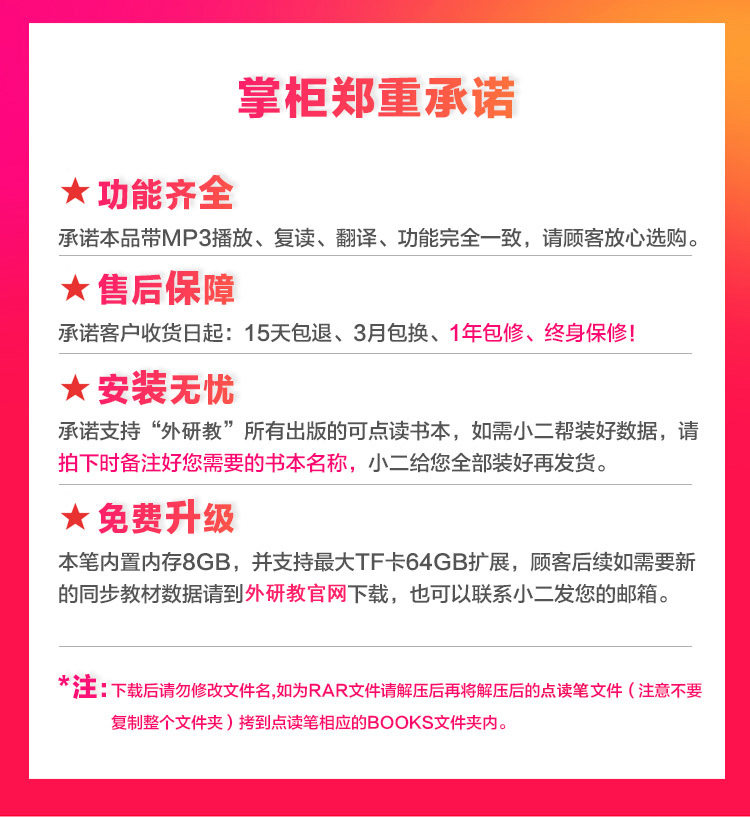 掌柜郑重承诺

★ 功能齐全

承诺本品带MP3播放、复读、翻译、功能完全一致，请顾客放心选购。

★ 售后保障

承诺客户收货日起：15天包退、3月包换、1年包修、终身保修!

★ 安装无忧

承诺支持“外研教”所有出版的可点读书本，如需小二帮装好数据，请拍下时备注好您需要的书本名称，小二给您全部装好再发货。

★ 免费升级

本笔内置内存8GB，并支持最大TF卡64GB扩展，顾客后续如需要新的同步教材数据请到外研教官网下载，也可以联系小二发您的邮箱。

*注：下载后请勿修改文件名,如为RAR文件请解压后再将解压后的点读笔文件（注意不要复制整个文件夹）拷到点读笔相应的BOOKS文件夹内。